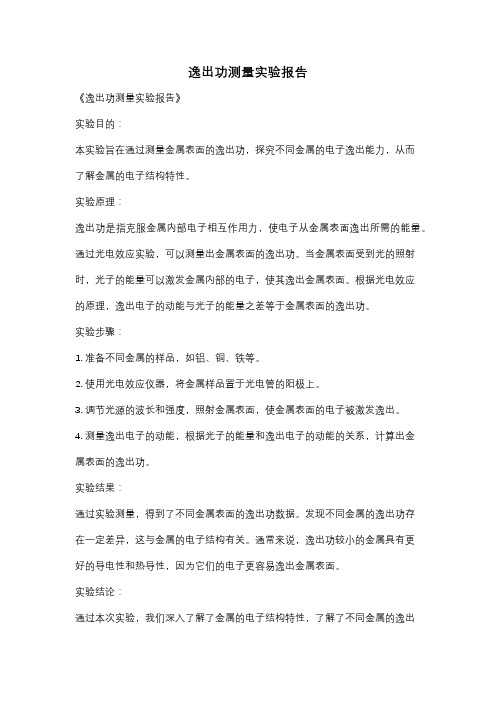 逸出功测量实验报告

《逸出功测量实验报告》

实验目的：

本实验旨在通过测量金属表面的逸出功，探究不同金属的电子逸出能力，从而了解金属的电子结构特性。

实验原理：

逸出功是指克服金属内部电子相互作用力，使电子从金属表面逸出所需的能量。通过光电效应实验，可以测量出金属表面的逸出功。当金属表面受到光的照射时，光子的能量可以激发金属内部的电子，使其逸出金属表面。根据光电效应的原理，逸出电子的动能与光子的能量之差等于金属表面的逸出功。

实验步骤：

1. 准备不同金属的样品，如铝、铜、铁等。

2. 使用光电效应仪器，将金属样品置于光电管的阳极上。

3. 调节光源的波长和强度，照射金属表面，使金属表面的电子被激发逸出。

4. 测量逸出电子的动能，根据光子的能量和逸出电子的动能的关系，计算出金属表面的逸出功。

实验结果：

通过实验测量，得到了不同金属表面的逸出功数据。发现不同金属的逸出功存在一定差异，这与金属的电子结构有关。通常来说，逸出功较小的金属具有更好的导电性和热导性，因为它们的电子更容易逸出金属表面。

实验结论：

通过本次实验，我们深入了解了金属的电子结构特性，了解了不同金属的逸出